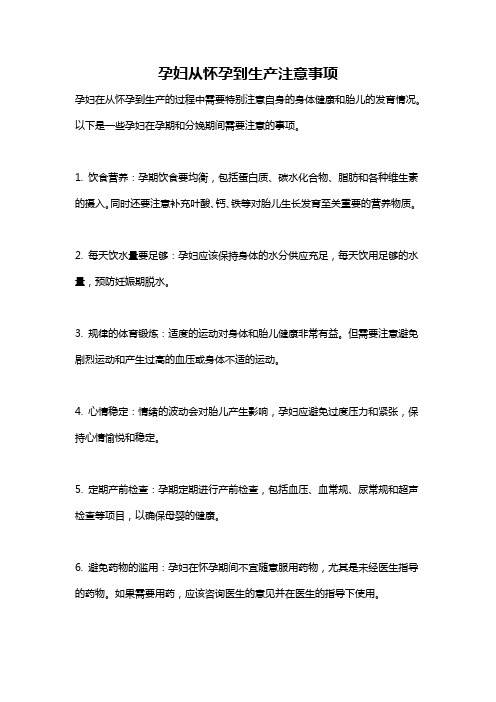 孕妇从怀孕到生产注意事项

孕妇在从怀孕到生产的过程中需要特别注意自身的身体健康和胎儿的发育情况。以下是一些孕妇在孕期和分娩期间需要注意的事项。

1. 饮食营养：孕期饮食要均衡，包括蛋白质、碳水化合物、脂肪和各种维生素的摄入。同时还要注意补充叶酸、钙、铁等对胎儿生长发育至关重要的营养物质。

2. 每天饮水量要足够：孕妇应该保持身体的水分供应充足，每天饮用足够的水量，预防妊娠期脱水。

3. 规律的体育锻炼：适度的运动对身体和胎儿健康非常有益。但需要注意避免剧烈运动和产生过高的血压或身体不适的运动。

4. 心情稳定：情绪的波动会对胎儿产生影响，孕妇应避免过度压力和紧张，保持心情愉悦和稳定。

5. 定期产前检查：孕期定期进行产前检查，包括血压、血常规、尿常规和超声检查等项目，以确保母婴的健康。

6. 避免药物的滥用：孕妇在怀孕期间不宜随意服用药物，尤其是未经医生指导的药物。如果需要用药，应该咨询医生的意见并在医生的指导下使用。